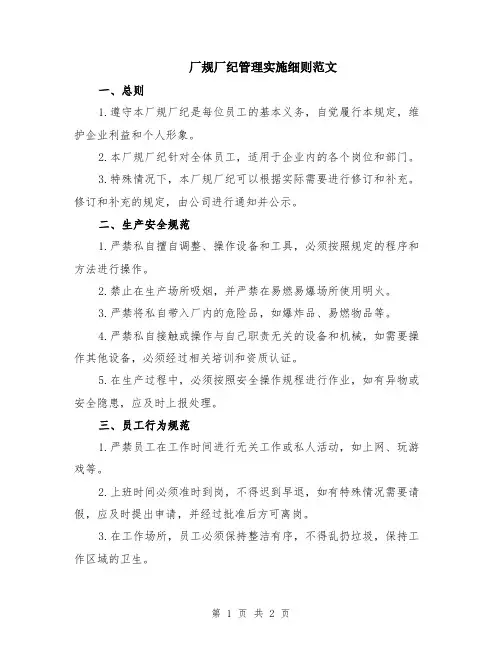 厂规厂纪管理实施细则范文

一、总则

1.遵守本厂规厂纪是每位员工的基本义务，自觉履行本规定，维护企业利益和个人形象。

2.本厂规厂纪针对全体员工，适用于企业内的各个岗位和部门。

3.特殊情况下，本厂规厂纪可以根据实际需要进行修订和补充。修订和补充的规定，由公司进行通知并公示。

二、生产安全规范

1.严禁私自擅自调整、操作设备和工具，必须按照规定的程序和方法进行操作。

2.禁止在生产场所吸烟，并严禁在易燃易爆场所使用明火。

3.严禁将私自带入厂内的危险品，如爆炸品、易燃物品等。

4.严禁私自接触或操作与自己职责无关的设备和机械，如需要操作其他设备，必须经过相关培训和资质认证。

5.在生产过程中，必须按照安全操作规程进行作业，如有异物或安全隐患，应及时上报处理。

三、员工行为规范

1.严禁员工在工作时间进行无关工作或私人活动，如上网、玩游戏等。

2.上班时间必须准时到岗，不得迟到早退，如有特殊情况需要请假，应及时提出申请，并经过批准后方可离岗。

3.在工作场所，员工必须保持整洁有序，不得乱扔垃圾，保持工作区域的卫生。

第 1 页 共 2 页